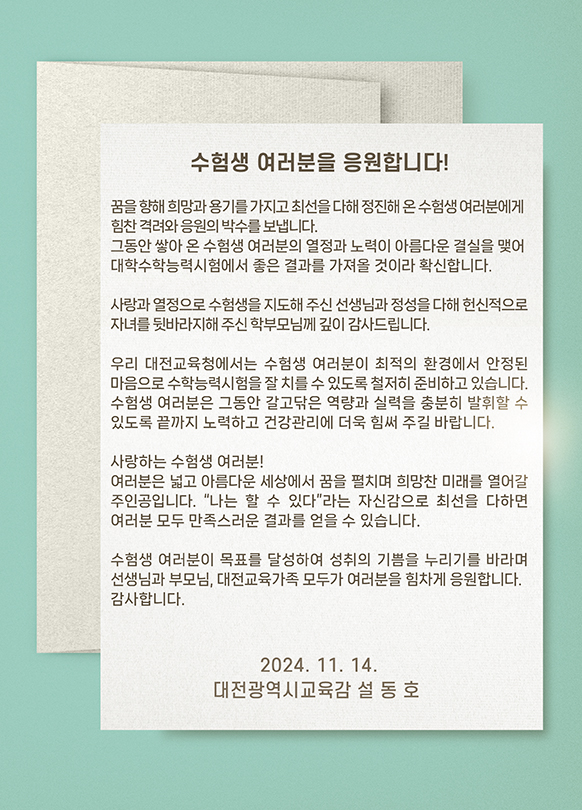 수험생 여러분을 응원합니다!

꿈을 향해 희망과 용기를 가지고 최선을 다해 정진해 온 수험생 여러분에게 힘찬 격려와 응원의 박수를 보냅니다.
그동안 쌓아 온 수험생 여러분의 열정과 노력이 아름다운 결실을 맺어 대학수학능력시험에서 좋은 결과를 가져올 것이라 확신합니다.

사랑과 열정으로 수험생을 지도해 주신 선생님과 정성을 다해 헌신적으로 자녀를 뒷바라지해 주신 학부모님께 깊이 감사드립니다.

우리 대전교육청에서는 수험생 여러분이 최적의 환경에서 안정된 마음으로 수학능력시험을 잘 치를 수 있도록 철저히 준비하고 있습니다. 수험생 여러분은 그동안 갈고닦은 역량과 실력을 충분히 발휘할 수 있도록 끝까지 노력하고 건강관리에 더욱 힘써 주길 바랍니다.

사랑하는 수험생 여러분!
여러분은 넓고 아름다운 세상에서 꿈을 펼치며 희망찬 미래를 열어갈 주인공입니다. "나는 할 수 있다"라는 자신감으로 최선을 다하면 여러분 모두 만족스러운 결과를 얻을 수 있습니다.

수험생 여러분이 목표를 달성하여 성취의 기쁨을 누리기를 바라며 선생님과 부모님, 대전교육가족 모두가 여러분을 힘차게 응원합니다.
감사합니다.

2024. 11. 14.
대전광역시교육감 설 동 호